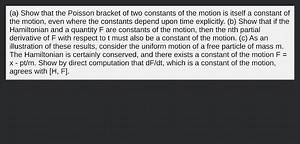 (a) Show that the Poisson bracket of two constants of the motion is itself a constant of the motion, even where the constants depend upon time explicitly. (b) Show that if the Hamiltonian and a quantity F are constants of the motion, then the nth partial derivative of F with respect to t must also be a constant of the motion. (c) As an illustration of these results, consider the uniform motion of a free particle of mass m. The Hamiltonian is certainly conserved, and there exists a constant of the motion F = x - pt/m. Show by direct computation that dF/dt, which is a constant of the motion, agrees with [H, F].